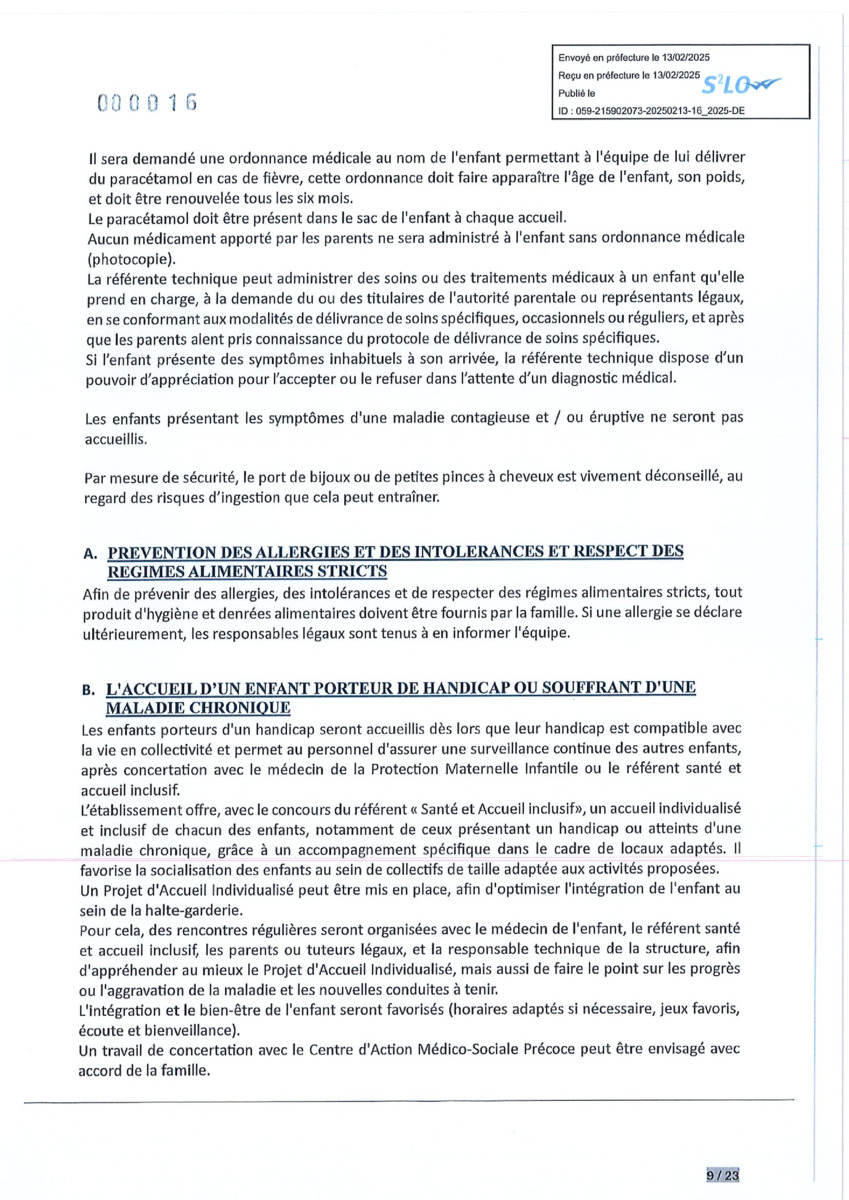 000016

Envoyé en préfecture le 13/02/2025
Reçu en préfecture le 13/02/2025
Publié le
ID : 059-215902073-20250213-16_2025-DE

S²LO

Il sera demandé une ordonnance médicale au nom de l'enfant permettant à l'équipe de lui délivrer du paracétamol en cas de fièvre, cette ordonnance doit faire apparaître l'âge de l'enfant, son poids, et doit être renouvelée tous les six mois.
Le paracétamol doit être présent dans le sac de l'enfant à chaque accueil.
Aucun médicament apporté par les parents ne sera administré à l'enfant sans ordonnance médicale (photocopie).
La référente technique peut administrer des soins ou des traitements médicaux à un enfant qu'elle prend en charge, à la demande du ou des titulaires de l'autorité parentale ou représentants légaux, en se conformant aux modalités de délivrance de soins spécifiques, occasionnels ou réguliers, et après que les parents aient pris connaissance du protocole de délivrance de soins spécifiques.
Si l'enfant présente des symptômes inhabituels à son arrivée, la référente technique dispose d'un pouvoir d'appréciation pour l'accepter ou le refuser dans l'attente d'un diagnostic médical.

Les enfants présentant les symptômes d'une maladie contagieuse et / ou éruptive ne seront pas accueillis.

Par mesure de sécurité, le port de bijoux ou de petites pinces à cheveux est vivement déconseillé, au regard des risques d'ingestion que cela peut entraîner.

A. PREVENTION DES ALLERGIES ET DES INTOLERANCES ET RESPECT DES REGIMES ALIMENTAIRES STRICTS
Afin de prévenir des allergies, des intolérances et de respecter des régimes alimentaires stricts, tout produit d'hygiène et denrées alimentaires doivent être fournis par la famille. Si une allergie se déclare ultérieurement, les responsables légaux sont tenus à en informer l'équipe.

B. L'ACCUEIL D'UN ENFANT PORTEUR DE HANDICAP OU SOUFFRANT D'UNE MALADIE CHRONIQUE
Les enfants porteurs d'un handicap seront accueillis dès lors que leur handicap est compatible avec la vie en collectivité et permet au personnel d'assurer une surveillance continue des autres enfants, après concertation avec le médecin de la Protection Maternelle Infantile ou le référent santé et accueil inclusif.
L'établissement offre, avec le concours du référent « Santé et Accueil inclusif», un accueil individualisé et inclusif de chacun des enfants, notamment de ceux présentant un handicap ou atteints d'une maladie chronique, grâce à un accompagnement spécifique dans le cadre de locaux adaptés. Il favorise la socialisation des enfants au sein de collectifs de taille adaptée aux activités proposées.
Un Projet d'Accueil Individualisé peut être mis en place, afin d'optimiser l'intégration de l'enfant au sein de la halte-garderie.
Pour cela, des rencontres régulières seront organisées avec le médecin de l'enfant, le référent santé et accueil inclusif, les parents ou tuteurs légaux, et la responsable technique de la structure, afin d'appréhender au mieux le Projet d'Accueil Individualisé, mais aussi de faire le point sur les progrès ou l'aggravation de la maladie et les nouvelles conduites à tenir.
L'intégration et le bien-être de l'enfant seront favorisés (horaires adaptés si nécessaire, jeux favoris, écoute et bienveillance).
Un travail de concertation avec le Centre d'Action Médico-Sociale Précoce peut être envisagé avec accord de la famille.

9 / 23